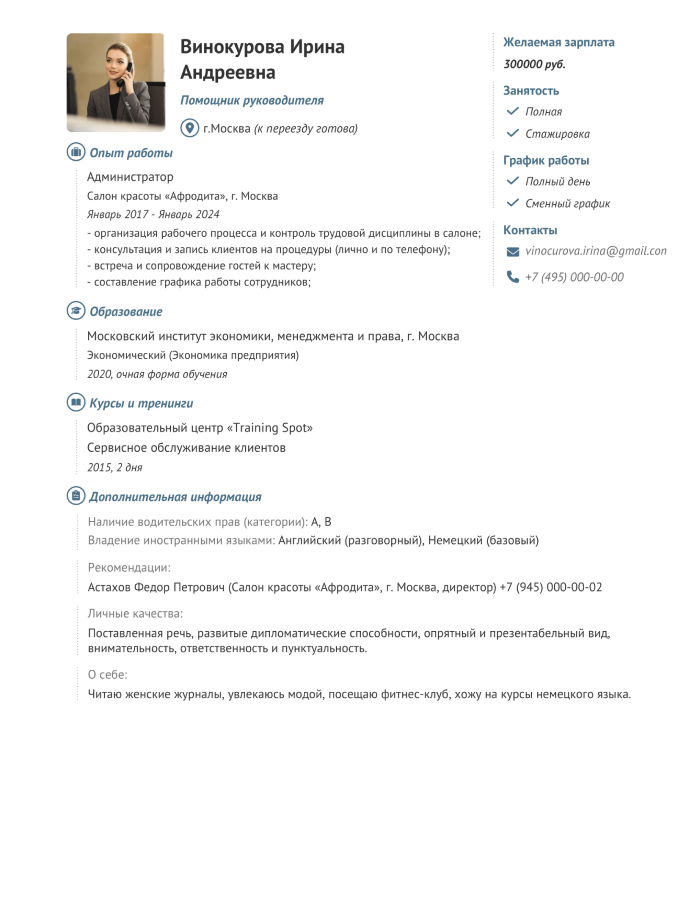 Винокурова Ирина Андреевна

Помощник руководителя

г.Москва (к переезду готова)

Опыт работы

Администратор
Салон красоты «Афродита», г. Москва
Январь 2017 - Январь 2024
- организация рабочего процесса и контроль трудовой дисциплины в салоне;
- консультация и запись клиентов на процедуры (лично и по телефону);
- встреча и сопровождение гостей к мастеру;
- составление графика работы сотрудников;

Образование

Московский институт экономики, менеджмента и права, г. Москва
Экономический (Экономика предприятия)
2020, очная форма обучения

Курсы и тренинги

Образовательный центр «Training Spot»
Сервисное обслуживание клиентов
2015, 2 дня

Дополнительная информация

Наличие водительских прав (категории): A, B
Владение иностранными языками: Английский (разговорный), Немецкий (базовый)

Рекомендации:
Астахов Федор Петрович (Салон красоты «Афродита», г. Москва, директор) +7 (945) 000-00-02

Личные качества:
Поставленная речь, развитые дипломатические способности, опрятный и презентабельный вид, внимательность, ответственность и пунктуальность.

О себе:
Читаю женские журналы, увлекаюсь модой, посещаю фитнес-клуб, хожу на курсы немецкого языка.

Желаемая зарплата
300000 руб.

Занятость
Полная
Стажировка

График работы
Полный день
Сменный график

Контакты
vinocurova.irina@gmail.con
+7 (495) 000-00-00